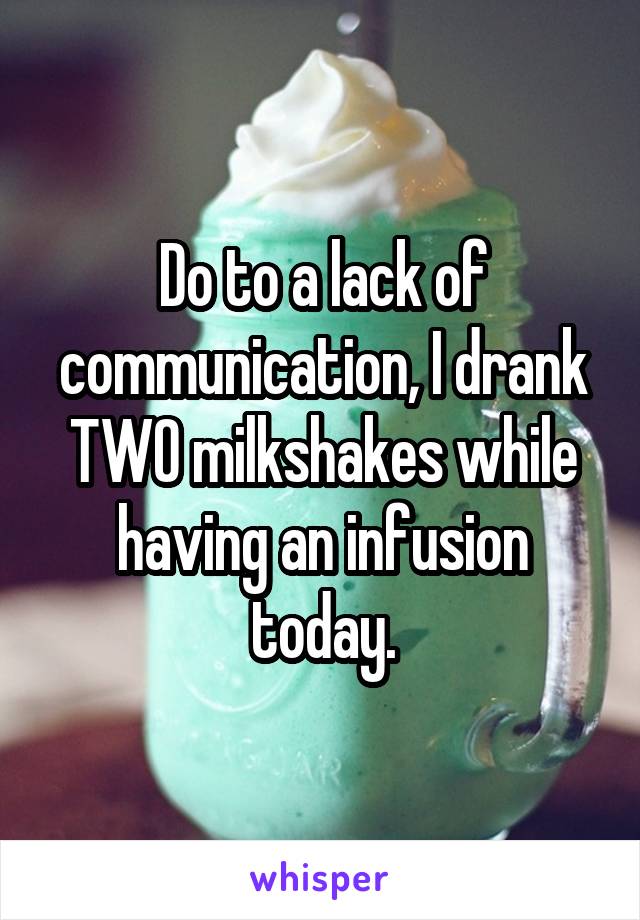 Do to a lack of communication, I drank TWO milkshakes while having an infusion today.

whisper